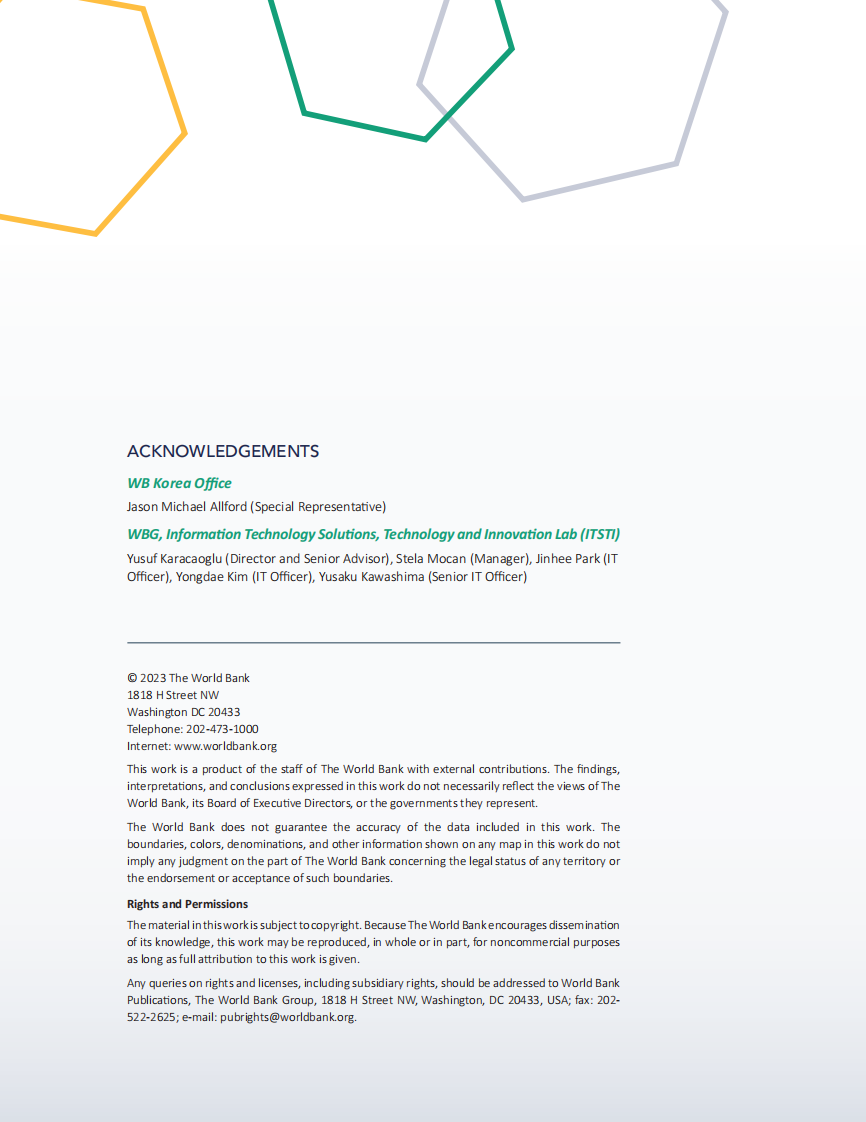 ACKNOWLEDGEMENTS

WB Korea Office

Jason Michael Allford (Special Representative)

WBG, Information Technology Solutions, Technology and Innovation Lab (ITSTI)

Yusuf Karacaoglu (Director and Senior Advisor), Stela Mocan (Manager), Jinhee Park (IT Officer), Yongdae Kim (IT Officer), Yusaku Kawashima (Senior IT Officer)

© 2023 The World Bank
1818 H Street NW
Washington DC 20433
Telephone: 202-473-1000
Internet: www.worldbank.org

This work is a product of the staff of The World Bank with external contributions. The findings, interpretations, and conclusions expressed in this work do not necessarily reflect the views of The World Bank, its Board of Executive Directors, or the governments they represent.

The World Bank does not guarantee the accuracy of the data included in this work. The boundaries, colors, denominations, and other information shown on any map in this work do not imply any judgment on the part of The World Bank concerning the legal status of any territory or the endorsement or acceptance of such boundaries.

Rights and Permissions

The material in this work is subject to copyright. Because The World Bank encourages dissemination of its knowledge, this work may be reproduced, in whole or in part, for noncommercial purposes as long as full attribution to this work is given.

Any queries on rights and licenses, including subsidiary rights, should be addressed to World Bank Publications, The World Bank Group, 1818 H Street NW, Washington, DC 20433, USA; fax: 202-522-2625; e-mail: pubrights@worldbank.org.